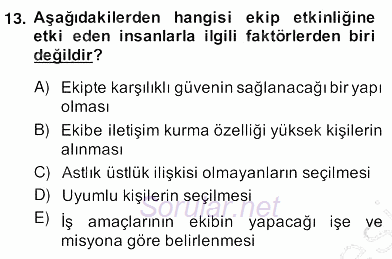 13. Aşağıdakilerden hangisi ekip etkinliğine etki eden insanlarla ilgili faktörlerden biri değildir?

A) Ekipte karşılıklı güvenin sağlanacağı bir yapı olması

B) Ekibe iletişim kurma özelliği yüksek kişilerin alınması

C) Astlık üstlük ilişkisi olmayanların seçilmesi

D) Uyumlu kişilerin seçilmesi

E) İş amaçlarının ekibin yapacağı işe ve misyona göre belirlenmesi

Sorular.net